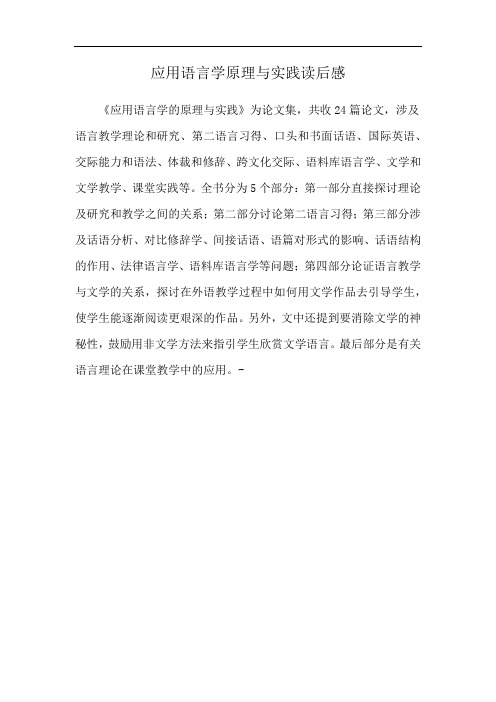 应用语言学原理与实践读后感

《应用语言学的原理与实践》为论文集，共收24篇论文，涉及语言教学理论和研究、第二语言习得、口头和书面话语、国际英语、交际能力和语法、体裁和修辞、跨文化交际、语料库语言学、文学和文学教学、课堂实践等。全书分为5个部分：第一部分直接探讨理论及研究和教学之间的关系；第二部分讨论第二语言习得；第三部分涉及话语分析、对比修辞学、间接话语、语篇对形式的影响、话语结构的作用、法律语言学、语料库语言学等问题；第四部分论证语言教学与文学的关系，探讨在外语教学过程中如何用文学作品去引导学生，使学生能逐渐阅读更艰深的作品。另外，文中还提到要消除文学的神秘性，鼓励用非文学方法来指引学生欣赏文学语言。最后部分是有关语言理论在课堂教学中的应用。-